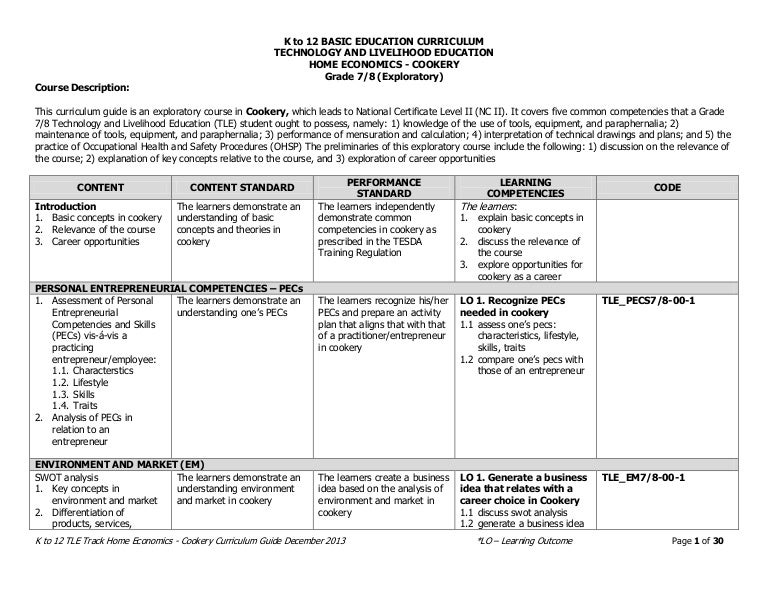 K to 12 BASIC EDUCATION CURRICULUM
TECHNOLOGY AND LIVELIHOOD EDUCATION
HOME ECONOMICS - COOKERY
Grade 7/8 (Exploratory)

Course Description:

This curriculum guide is an exploratory course in Cookery, which leads to National Certificate Level II (NC II). It covers five common competencies that a Grade 7/8 Technology and Livelihood Education (TLE) student ought to possess, namely: 1) knowledge of the use of tools, equipment, and paraphernalia; 2) maintenance of tools, equipment, and paraphernalia; 3) performance of mensuration and calculation; 4) interpretation of technical drawings and plans; and 5) the practice of Occupational Health and Safety Procedures (OHSP) The preliminaries of this exploratory course include the following: 1) discussion on the relevance of the course; 2) explanation of key concepts relative to the course, and 3) exploration of career opportunities

| CONTENT | CONTENT STANDARD | PERFORMANCE STANDARD | LEARNING COMPETENCIES | CODE |
|---|---|---|---|---|
| Introduction 1. Basic concepts in cookery 2. Relevance of the course 3. Career opportunities | The learners demonstrate an understanding of basic concepts and theories in cookery | The learners independently demonstrate common competencies in cookery as prescribed in the TESDA Training Regulation | The learners: 1. explain basic concepts in cookery 2. discuss the relevance of the course 3. explore opportunities for cookery as a career | |
| PERSONAL ENTREPRENEURIAL COMPETENCIES – PECs | | | | |
| 1. Assessment of Personal Entrepreneurial Competencies and Skills (PECs) vis-á-vis a practicing entrepreneur/employee: 1.1. Characterstics 1.2. Lifestyle 1.3. Skills 1.4. Traits 2. Analysis of PECs in relation to an entrepreneur | The learners demonstrate an understanding one's PECs | The learners recognize his/her PECs and prepare an activity plan that aligns that with that of a practitioner/entrepreneur in cookery | LO 1. Recognize PECs needed in cookery 1.1 assess one's pecs: characteristics, lifestyle, skills, traits 1.2 compare one's pecs with those of an entrepreneur | TLE_PECS7/8-00-1 |
| ENVIRONMENT AND MARKET (EM) | | | | |
| SWOT analysis 1. Key concepts in environment and market 2. Differentiation of products, services, | The learners demonstrate an understanding environment and market in cookery | The learners create a business idea based on the analysis of environment and market in cookery | LO 1. Generate a business idea that relates with a career choice in Cookery 1.1 discuss swot analysis 1.2 generate a business idea | TLE_EM7/8-00-1 |

K to 12 TLE Track Home Economics - Cookery Curriculum Guide December 2013 *LO – Learning Outcome Page 1 of 30